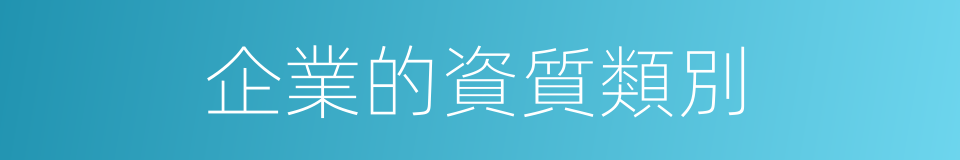 企業的資質類別